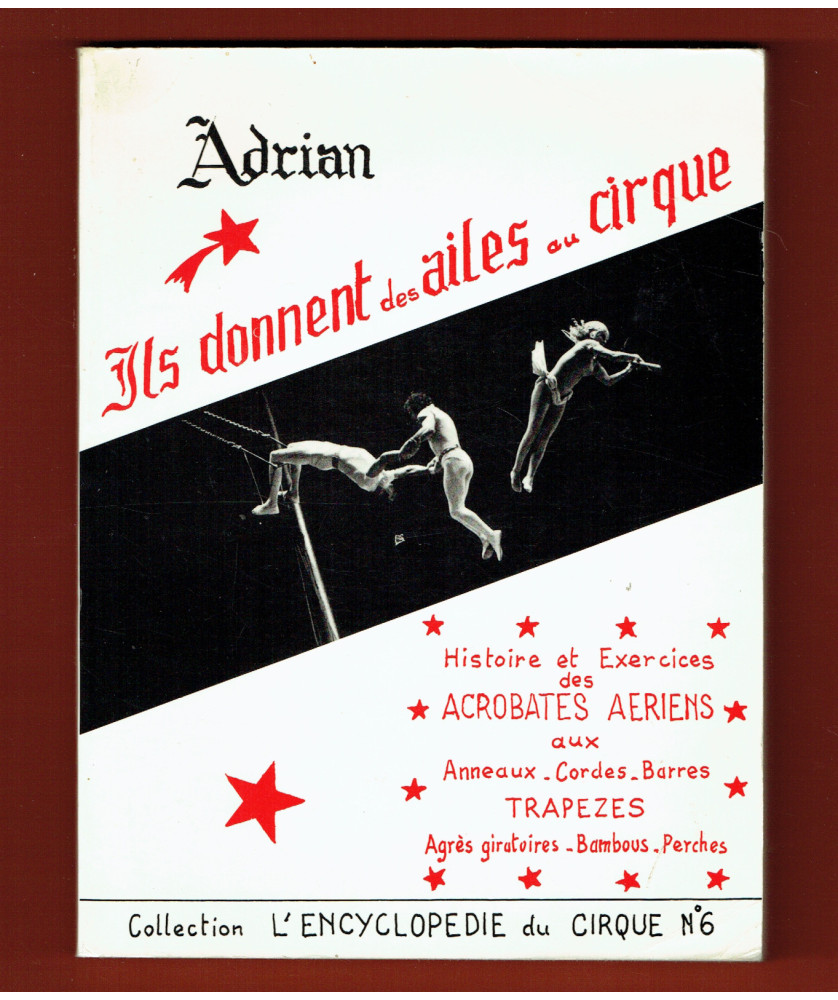 Adrian

Ils donnent des ailes au cirque

Histoire et Exercices des ACROBATES AERIENS aux Anneaux - Cordes - Barres TRAPEZES Agrès giratoires - Bambous - Perches

Collection L'ENCYCLOPEDIE du CIRQUE N°6